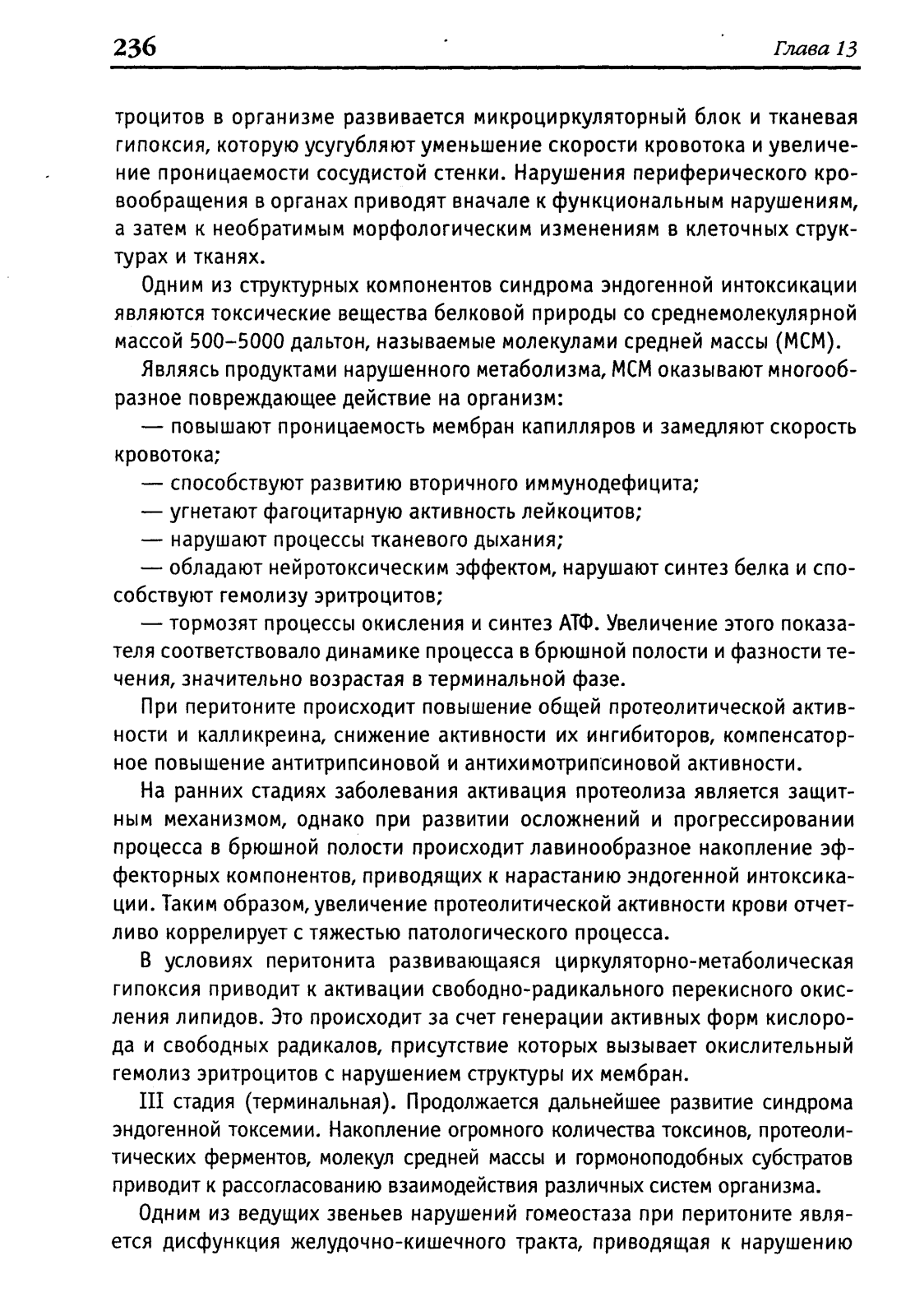 236 Глава 13

троцитов в организме развивается микроциркуляторный блок и тканевая гипоксия, которую усугубляют уменьшение скорости кровотока и увеличение проницаемости сосудистой стенки. Нарушения периферического кровообращения в органах приводят вначале к функциональным нарушениям, а затем к необратимым морфологическим изменениям в клеточных структурах и тканях.

Одним из структурных компонентов синдрома эндогенной интоксикации являются токсические вещества белковой природы со среднемолекулярной массой 500–5000 дальтон, называемые молекулами средней массы (МСМ).

Являясь продуктами нарушенного метаболизма, МСМ оказывают многообразное повреждающее действие на организм:

— повышают проницаемость мембран капилляров и замедляют скорость кровотока;

— способствуют развитию вторичного иммунодефицита;

— угнетают фагоцитарную активность лейкоцитов;

— нарушают процессы тканевого дыхания;

— обладают нейротоксическим эффектом, нарушают синтез белка и способствуют гемолизу эритроцитов;

— тормозят процессы окисления и синтез АТФ. Увеличение этого показателя соответствовало динамике процесса в брюшной полости и фазности течения, значительно возрастая в терминальной фазе.

При перитоните происходит повышение общей протеолитической активности и калликреина, снижение активности их ингибиторов, компенсаторное повышение антитрипсиновой и антихимотрипсиновой активности.

На ранних стадиях заболевания активация протеолиза является защитным механизмом, однако при развитии осложнений и прогрессировании процесса в брюшной полости происходит лавинообразное накопление эффекторных компонентов, приводящих к нарастанию эндогенной интоксикации. Таким образом, увеличение протеолитической активности крови отчетливо коррелирует с тяжестью патологического процесса.

В условиях перитонита развивающаяся циркуляторно-метаболическая гипоксия приводит к активации свободно-радикального перекисного окисления липидов. Это происходит за счет генерации активных форм кислорода и свободных радикалов, присутствие которых вызывает окислительный гемолиз эритроцитов с нарушением структуры их мембран.

III стадия (терминальная). Продолжается дальнейшее развитие синдрома эндогенной токсемии. Накопление огромного количества токсинов, протеолитических ферментов, молекул средней массы и гормоноподобных субстратов приводит к рассогласованию взаимодействия различных систем организма.

Одним из ведущих звеньев нарушений гомеостаза при перитоните является дисфункция желудочно-кишечного тракта, приводящая к нарушению